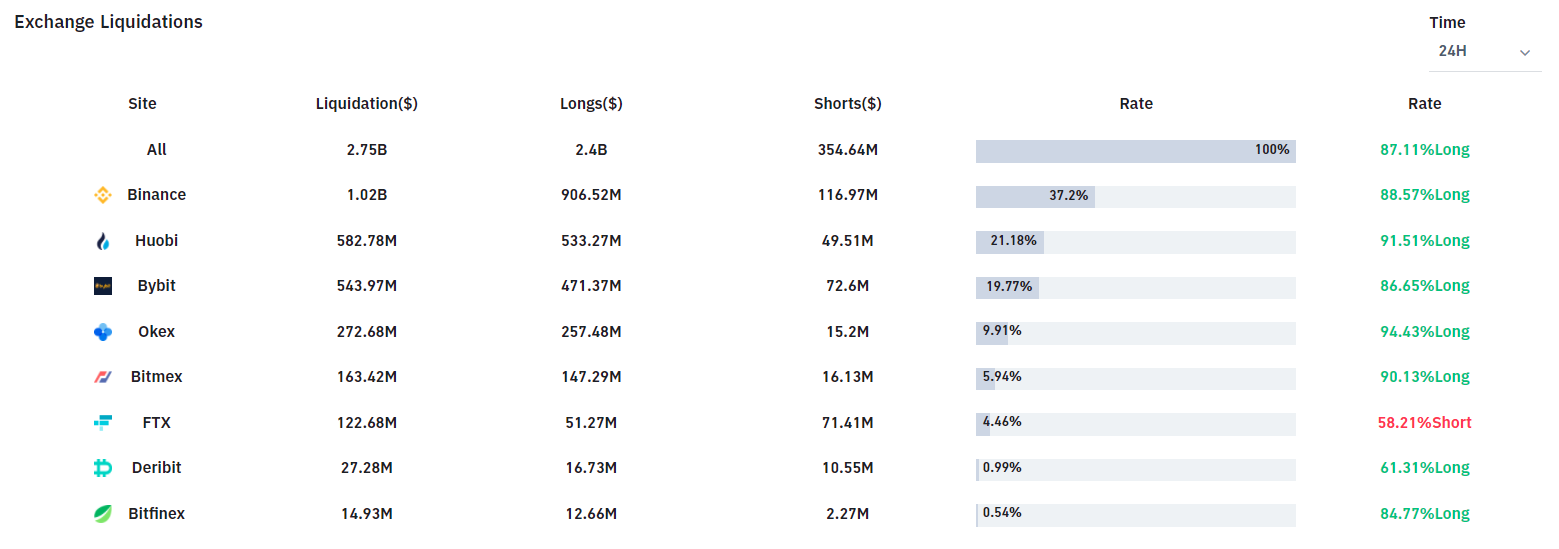 Exchange Liquidations

Time
24H

| Site | Liquidation($) | Longs($) | Shorts($) | Rate | Rate |
|---|---|---|---|---|---|
| All | 2.75B | 2.4B | 354.64M | 100% | 87.11%Long |
| Binance | 1.02B | 906.52M | 116.97M | 37.2% | 88.57%Long |
| Huobi | 582.78M | 533.27M | 49.51M | 21.18% | 91.51%Long |
| Bybit | 543.97M | 471.37M | 72.6M | 19.77% | 86.65%Long |
| Okex | 272.68M | 257.48M | 15.2M | 9.91% | 94.43%Long |
| Bitmex | 163.42M | 147.29M | 16.13M | 5.94% | 90.13%Long |
| FTX | 122.68M | 51.27M | 71.41M | 4.46% | 58.21%Short |
| Deribit | 27.28M | 16.73M | 10.55M | 0.99% | 61.31%Long |
| Bitfinex | 14.93M | 12.66M | 2.27M | 0.54% | 84.77%Long |